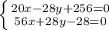 $\begin{cases} 20x-28y+256=0 \\ 56x+28y-28=0 \end{cases}$